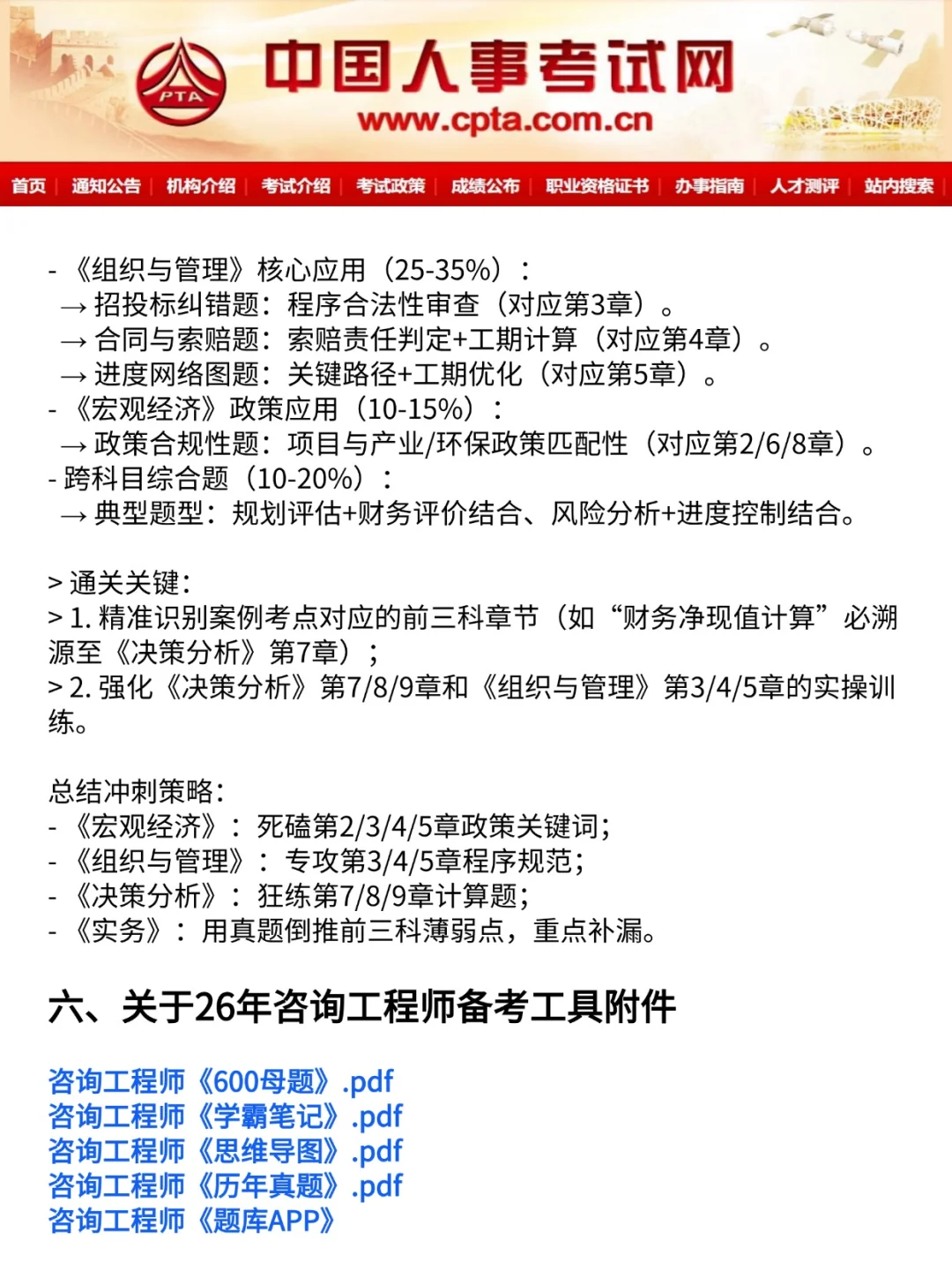 PTA
中国人事考试网
www.cpta.com.cn

首页 | 通知公告 | 机构介绍 | 考试介绍 | 考试政策 | 成绩公布 | 职业资格证书 | 办事指南 | 人才测评 | 站内搜索

- 《组织与管理》核心应用（25-35%）：
→ 招投标纠错题：程序合法性审查（对应第3章）。
→ 合同与索赔题：索赔责任判定+工期计算（对应第4章）。
→ 进度网络图题：关键路径+工期优化（对应第5章）。
- 《宏观经济》政策应用（10-15%）：
→ 政策合规性题：项目与产业/环保政策匹配性（对应第2/6/8章）。
- 跨科目综合题（10-20%）：
→ 典型题型：规划评估+财务评价结合、风险分析+进度控制结合。

> 通关关键：
> 1. 精准识别案例考点对应的前三科章节（如“财务净现值计算”必溯源至《决策分析》第7章）；
> 2. 强化《决策分析》第7/8/9章和《组织与管理》第3/4/5章的实操训练。

总结冲刺策略：
- 《宏观经济》：死磕第2/3/4/5章政策关键词；
- 《组织与管理》：专攻第3/4/5章程序规范；
- 《决策分析》：狂练第7/8/9章计算题；
- 《实务》：用真题倒推前三科薄弱点，重点补漏。

六、关于26年咨询工程师备考工具附件

咨询工程师《600母题》.pdf
咨询工程师《学霸笔记》.pdf
咨询工程师《思维导图》.pdf
咨询工程师《历年真题》.pdf
咨询工程师《题库APP》